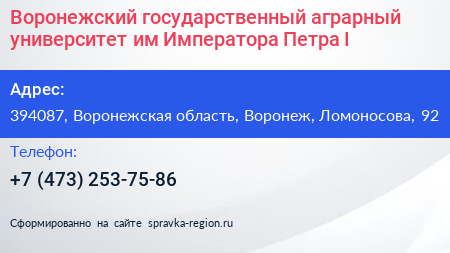 Воронежский государственный аграрный университет им Императора Петра I

Адрес:

394087, Воронежская область, Воронеж, Ломоносова, 92

Телефон:

+7 (473) 253-75-86

Сформированно на сайте spravka-region.ru